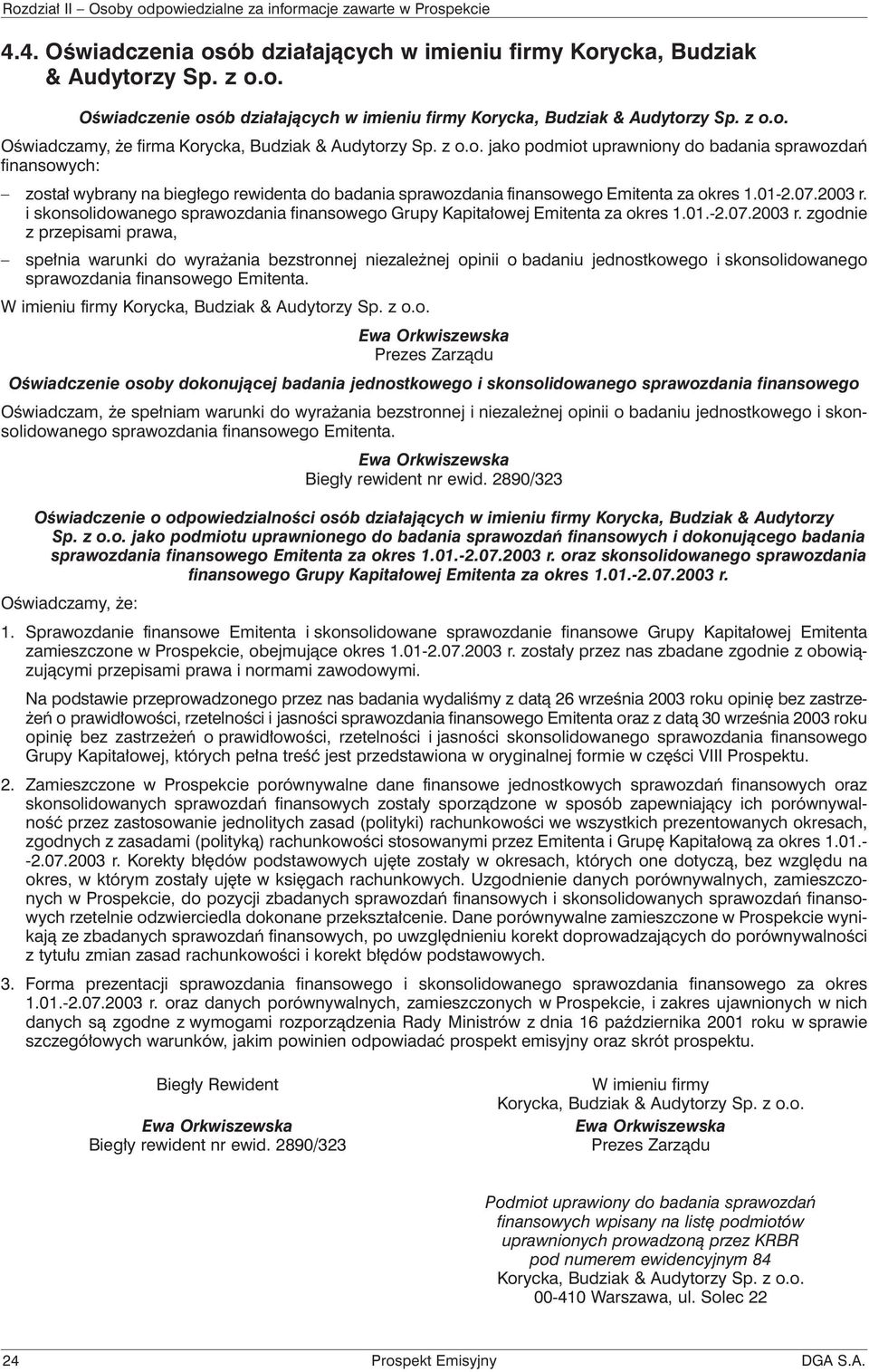 Rozdział II – Osoby odpowiedzialne za informacje zawarte w Prospekcie

4.4. Oświadczenia osób działających w imieniu firmy Korycka, Budziak & Audytorzy Sp. z o.o.

Oświadczenie osób działających w imieniu firmy Korycka, Budziak & Audytorzy Sp. z o.o.

Oświadczamy, że firma Korycka, Budziak & Audytorzy Sp. z o.o. jako podmiot uprawniony do badania sprawozdań finansowych:

– został wybrany na biegłego rewidenta do badania sprawozdania finansowego Emitenta za okres 1.01-2.07.2003 r. i skonsolidowanego sprawozdania finansowego Grupy Kapitałowej Emitenta za okres 1.01.-2.07.2003 r. zgodnie z przepisami prawa,

– spełnia warunki do wyrażania bezstronnej niezależnej opinii o badaniu jednostkowego i skonsolidowanego sprawozdania finansowego Emitenta.

W imieniu firmy Korycka, Budziak & Audytorzy Sp. z o.o.

Ewa Orkwiszewska
Prezes Zarządu

Oświadczenie osoby dokonującej badania jednostkowego i skonsolidowanego sprawozdania finansowego

Oświadczam, że spełniam warunki do wyrażania bezstronnej i niezależnej opinii o badaniu jednostkowego i skonsolidowanego sprawozdania finansowego Emitenta.

Ewa Orkwiszewska
Biegły rewident nr ewid. 2890/323

Oświadczenie o odpowiedzialności osób działających w imieniu firmy Korycka, Budziak & Audytorzy Sp. z o.o. jako podmiotu uprawnionego do badania sprawozdań finansowych i dokonującego badania sprawozdania finansowego Emitenta za okres 1.01.-2.07.2003 r. oraz skonsolidowanego sprawozdania finansowego Grupy Kapitałowej Emitenta za okres 1.01.-2.07.2003 r.

Oświadczamy, że:

1. Sprawozdanie finansowe Emitenta i skonsolidowane sprawozdanie finansowe Grupy Kapitałowej Emitenta zamieszczone w Prospekcie, obejmujące okres 1.01-2.07.2003 r. zostały przez nas zbadane zgodnie z obowiązującymi przepisami prawa i normami zawodowymi.

Na podstawie przeprowadzonego przez nas badania wydaliśmy z datą 26 września 2003 roku opinię bez zastrzeżeń o prawidłowości, rzetelności i jasności sprawozdania finansowego Emitenta oraz z datą 30 września 2003 roku opinię bez zastrzeżeń o prawidłowości, rzetelności i jasności skonsolidowanego sprawozdania finansowego Grupy Kapitałowej, których pełna treść jest przedstawiona w oryginalnej formie w części VIII Prospektu.

2. Zamieszczone w Prospekcie porównywalne dane finansowe jednostkowych sprawozdań finansowych oraz skonsolidowanych sprawozdań finansowych zostały sporządzone w sposób zapewniający ich porównywalność przez zastosowanie jednolitych zasad (polityki) rachunkowości we wszystkich prezentowanych okresach, zgodnych z zasadami (polityką) rachunkowości stosowanymi przez Emitenta i Grupę Kapitałową za okres 1.01.-2.07.2003 r. Korekty błędów podstawowych ujęte zostały w okresach, których one dotyczą, bez względu na okres, w którym zostały ujęte w księgach rachunkowych. Uzgodnienie danych porównywalnych, zamieszczonych w Prospekcie, do pozycji zbadanych sprawozdań finansowych i skonsolidowanych sprawozdań finansowych rzetelnie odzwierciedla dokonane przekształcenie. Dane porównywalne zamieszczone w Prospekcie wynikają ze zbadanych sprawozdań finansowych, po uwzględnieniu korekt doprowadzających do porównywalności z tytułu zmian zasad rachunkowości i korekt błędów podstawowych.

3. Forma prezentacji sprawozdania finansowego i skonsolidowanego sprawozdania finansowego za okres 1.01.-2.07.2003 r. oraz danych porównywalnych, zamieszczonych w Prospekcie, i zakres ujawnionych w nich danych są zgodne z wymogami rozporządzenia Rady Ministrów z dnia 16 października 2001 roku w sprawie szczegółowych warunków, jakim powinien odpowiadać prospekt emisyjny oraz skrót prospektu.

Biegły Rewident

Ewa Orkwiszewska
Biegły rewident nr ewid. 2890/323

W imieniu firmy
Korycka, Budziak & Audytorzy Sp. z o.o.
Ewa Orkwiszewska
Prezes Zarządu

Podmiot uprawiony do badania sprawozdań finansowych wpisany na listę podmiotów uprawnionych prowadzoną przez KRBR pod numerem ewidencyjnym 84
Korycka, Budziak & Audytorzy Sp. z o.o.
00-410 Warszawa, ul. Solec 22

24 Prospekt Emisyjny DGA S.A.